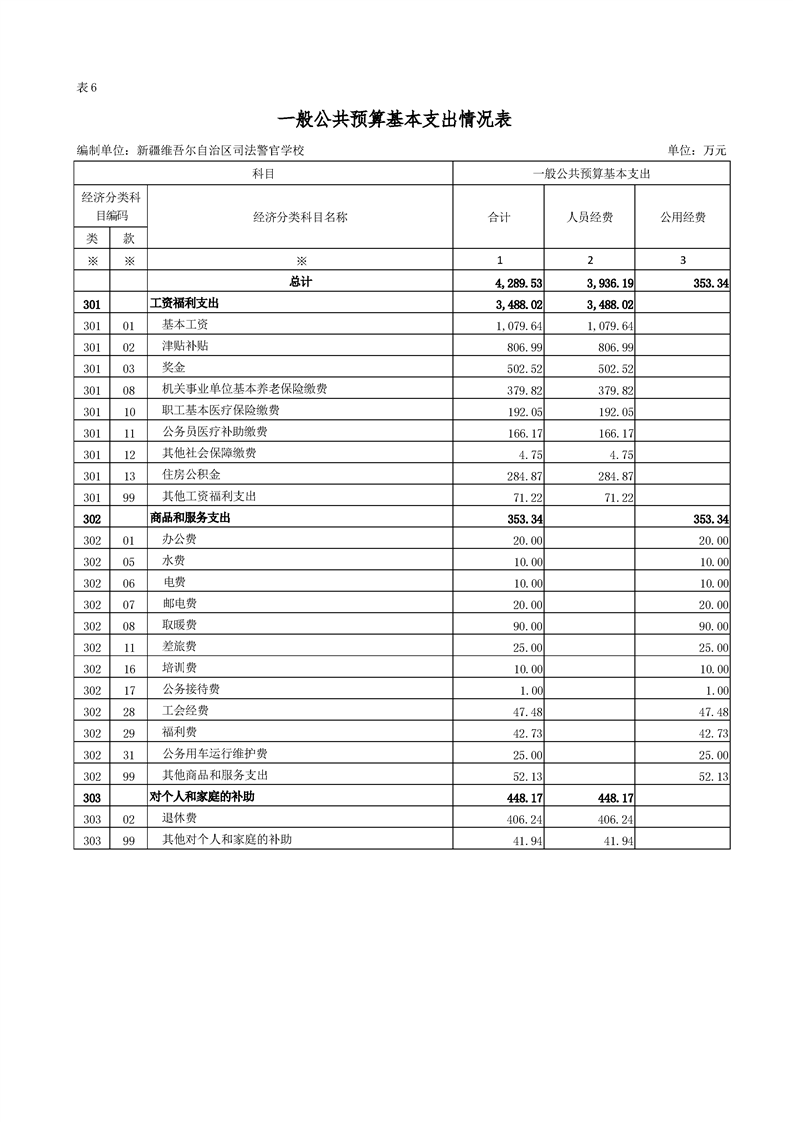 表6

一般公共预算基本支出情况表

编制单位：新疆维吾尔自治区司法警官学校　　单位：万元

| 科目 | | | 一般公共预算基本支出 | | |
|---|---|---|---|---|---|
| 经济分类科目编码 | | 经济分类科目名称 | 合计 | 人员经费 | 公用经费 |
| 类 | 款 | | | | |
| ※ | ※ | ※ | 1 | 2 | 3 |
| | | 总计 | 4,289.53 | 3,936.19 | 353.34 |
| 301 | | 工资福利支出 | 3,488.02 | 3,488.02 | |
| 301 | 01 | 基本工资 | 1,079.64 | 1,079.64 | |
| 301 | 02 | 津贴补贴 | 806.99 | 806.99 | |
| 301 | 03 | 奖金 | 502.52 | 502.52 | |
| 301 | 08 | 机关事业单位基本养老保险缴费 | 379.82 | 379.82 | |
| 301 | 10 | 职工基本医疗保险缴费 | 192.05 | 192.05 | |
| 301 | 11 | 公务员医疗补助缴费 | 166.17 | 166.17 | |
| 301 | 12 | 其他社会保障缴费 | 4.75 | 4.75 | |
| 301 | 13 | 住房公积金 | 284.87 | 284.87 | |
| 301 | 99 | 其他工资福利支出 | 71.22 | 71.22 | |
| 302 | | 商品和服务支出 | 353.34 | | 353.34 |
| 302 | 01 | 办公费 | 20.00 | | 20.00 |
| 302 | 05 | 水费 | 10.00 | | 10.00 |
| 302 | 06 | 电费 | 10.00 | | 10.00 |
| 302 | 07 | 邮电费 | 20.00 | | 20.00 |
| 302 | 08 | 取暖费 | 90.00 | | 90.00 |
| 302 | 11 | 差旅费 | 25.00 | | 25.00 |
| 302 | 16 | 培训费 | 10.00 | | 10.00 |
| 302 | 17 | 公务接待费 | 1.00 | | 1.00 |
| 302 | 28 | 工会经费 | 47.48 | | 47.48 |
| 302 | 29 | 福利费 | 42.73 | | 42.73 |
| 302 | 31 | 公务用车运行维护费 | 25.00 | | 25.00 |
| 302 | 99 | 其他商品和服务支出 | 52.13 | | 52.13 |
| 303 | | 对个人和家庭的补助 | 448.17 | 448.17 | |
| 303 | 02 | 退休费 | 406.24 | 406.24 | |
| 303 | 99 | 其他对个人和家庭的补助 | 41.94 | 41.94 | |